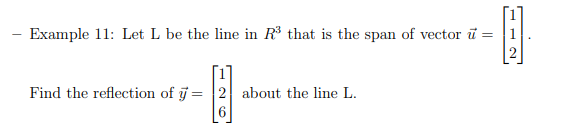 – Example 11: Let L be the line in $R^3$ that is the span of vector $\vec{u} = \begin{bmatrix} 1 \\ 1 \\ 2 \end{bmatrix}$.

Find the reflection of $\vec{y} = \begin{bmatrix} 1 \\ 2 \\ 6 \end{bmatrix}$ about the line L.